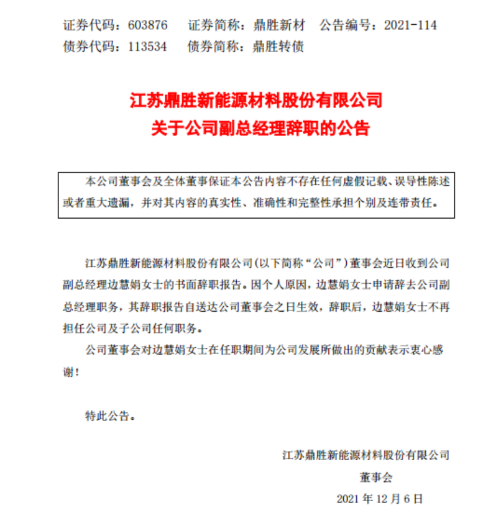 证券代码：603876　证券简称：鼎胜新材　公告编号：2021-114
债券代码：113534　债券简称：鼎胜转债

江苏鼎胜新能源材料股份有限公司
关于公司副总经理辞职的公告

本公司董事会及全体董事保证本公告内容不存在任何虚假记载、误导性陈述或者重大遗漏，并对其内容的真实性、准确性和完整性承担个别及连带责任。

江苏鼎胜新能源材料股份有限公司(以下简称“公司”)董事会近日收到公司副总经理边慧娟女士的书面辞职报告。因个人原因，边慧娟女士申请辞去公司副总经理职务，其辞职报告自送达公司董事会之日生效，辞职后，边慧娟女士不再担任公司及子公司任何职务。

公司董事会对边慧娟女士在任职期间为公司发展所做出的贡献表示衷心感谢！

特此公告。

江苏鼎胜新能源材料股份有限公司
董事会
2021 年 12 月 6 日